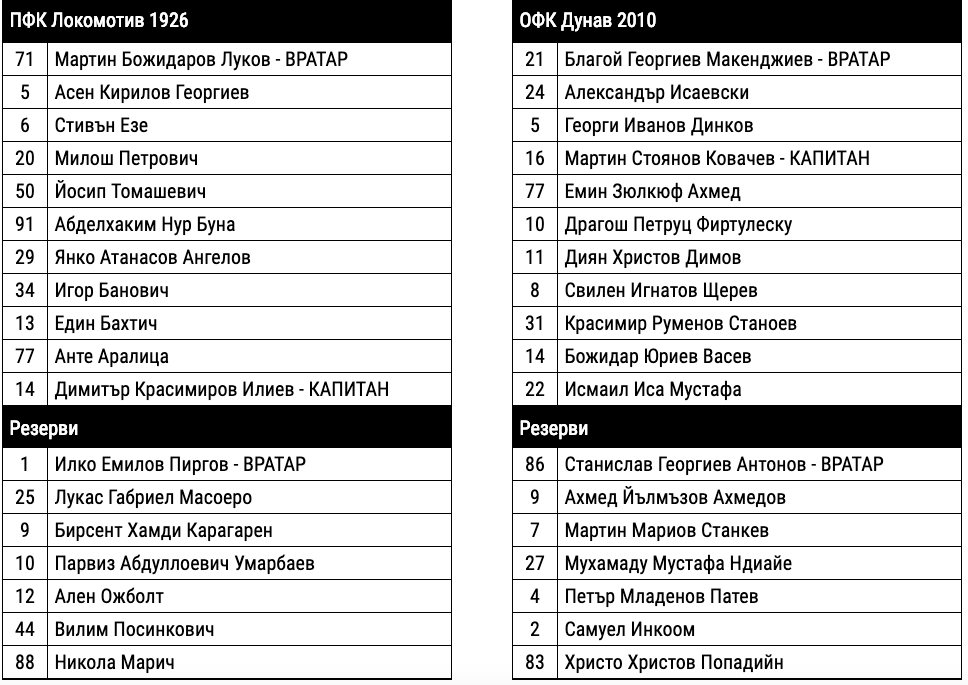 | ПФК Локомотив 1926 | |
|---|---|
| 71 | Мартин Божидаров Луков - ВРАТАР |
| 5 | Асен Кирилов Георгиев |
| 6 | Стивън Езе |
| 20 | Милош Петрович |
| 50 | Йосип Томашевич |
| 91 | Абделхаким Нур Буна |
| 29 | Янко Атанасов Ангелов |
| 34 | Игор Банович |
| 13 | Един Бахтич |
| 77 | Анте Аралица |
| 14 | Димитър Красимиров Илиев - КАПИТАН |
| Резерви | |
| 1 | Илко Емилов Пиргов - ВРАТАР |
| 25 | Лукас Габриел Масоеро |
| 9 | Бирсент Хамди Карагарен |
| 10 | Парвиз Абдуллоевич Умарбаев |
| 12 | Ален Ожболт |
| 44 | Вилим Посинкович |
| 88 | Никола Марич |

| ОФК Дунав 2010 | |
|---|---|
| 21 | Благой Георгиев Макенджиев - ВРАТАР |
| 24 | Александър Исаевски |
| 5 | Георги Иванов Динков |
| 16 | Мартин Стоянов Ковачев - КАПИТАН |
| 77 | Емин Зюлкюф Ахмед |
| 10 | Драгош Петруц Фиртулеску |
| 11 | Диян Христов Димов |
| 8 | Свилен Игнатов Щерев |
| 31 | Красимир Руменов Станоев |
| 14 | Божидар Юриев Васев |
| 22 | Исмаил Иса Мустафа |
| Резерви | |
| 86 | Станислав Георгиев Антонов - ВРАТАР |
| 9 | Ахмед Йълмъзов Ахмедов |
| 7 | Мартин Мариов Станкев |
| 27 | Мухамаду Мустафа Ндиайе |
| 4 | Петър Младенов Патев |
| 2 | Самуел Инкоом |
| 83 | Христо Христов Попадийн |